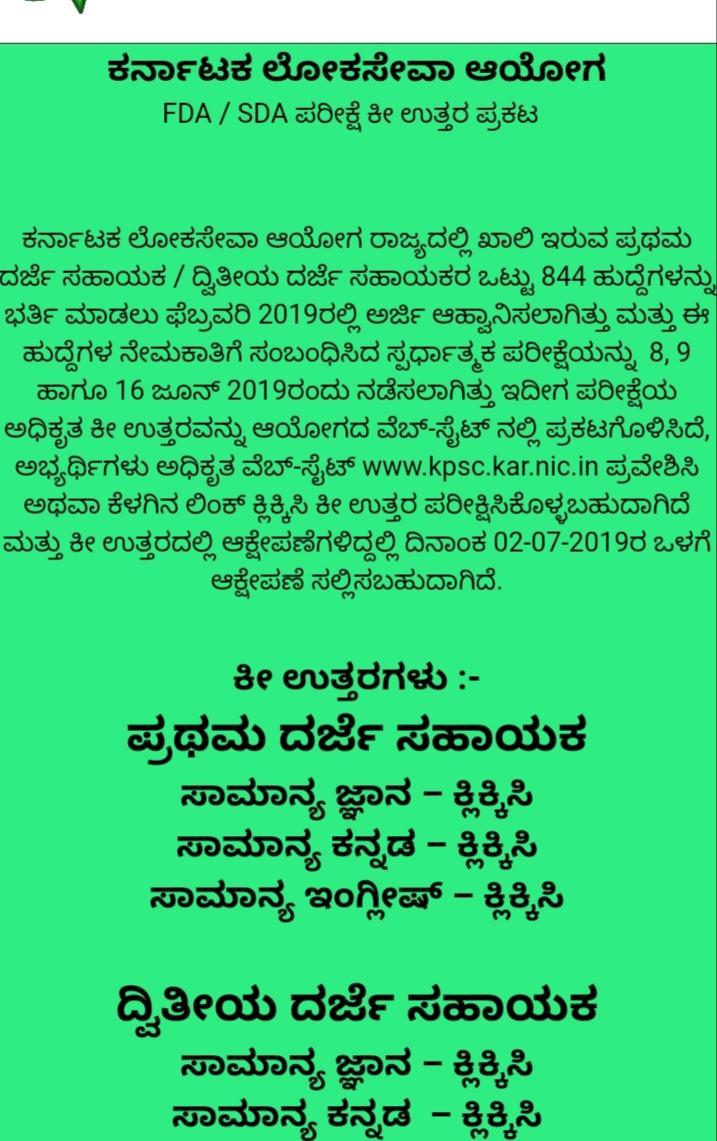 ಕರ್ನಾಟಕ ಲೋಕಸೇವಾ ಆಯೋಗ
FDA / SDA ಪರೀಕ್ಷೆ ಕೀ ಉತ್ತರ ಪ್ರಕಟ

ಕರ್ನಾಟಕ ಲೋಕಸೇವಾ ಆಯೋಗ ರಾಜ್ಯದಲ್ಲಿ ಖಾಲಿ ಇರುವ ಪ್ರಥಮ ದರ್ಜೆ ಸಹಾಯಕ / ದ್ವಿತೀಯ ದರ್ಜೆ ಸಹಾಯಕರ ಒಟ್ಟು 844 ಹುದ್ದೆಗಳನ್ನು ಭರ್ತಿ ಮಾಡಲು ಫೆಬ್ರವರಿ 2019ರಲ್ಲಿ ಅರ್ಜಿ ಆಹ್ವಾನಿಸಲಾಗಿತ್ತು ಮತ್ತು ಈ ಹುದ್ದೆಗಳ ನೇಮಕಾತಿಗೆ ಸಂಬಂಧಿಸಿದ ಸ್ಪರ್ಧಾತ್ಮಕ ಪರೀಕ್ಷೆಯನ್ನು 8, 9 ಹಾಗೂ 16 ಜೂನ್ 2019ರಂದು ನಡೆಸಲಾಗಿತ್ತು ಇದೀಗ ಪರೀಕ್ಷೆಯ ಅಧಿಕೃತ ಕೀ ಉತ್ತರವನ್ನು ಆಯೋಗದ ವೆಬ್-ಸೈಟ್ ನಲ್ಲಿ ಪ್ರಕಟಗೊಳಿಸಿದೆ, ಅಭ್ಯರ್ಥಿಗಳು ಅಧಿಕೃತ ವೆಬ್-ಸೈಟ್ www.kpsc.kar.nic.in ಪ್ರವೇಶಿಸಿ ಅಥವಾ ಕೆಳಗಿನ ಲಿಂಕ್ ಕ್ಲಿಕ್ಕಿಸಿ ಕೀ ಉತ್ತರ ಪರೀಕ್ಷಿಸಿಕೊಳ್ಳಬಹುದಾಗಿದೆ ಮತ್ತು ಕೀ ಉತ್ತರದಲ್ಲಿ ಆಕ್ಷೇಪಣೆಗಳಿದ್ದಲ್ಲಿ ದಿನಾಂಕ 02-07-2019ರ ಒಳಗೆ ಆಕ್ಷೇಪಣೆ ಸಲ್ಲಿಸಬಹುದಾಗಿದೆ.

ಕೀ ಉತ್ತರಗಳು :-
ಪ್ರಥಮ ದರ್ಜೆ ಸಹಾಯಕ
ಸಾಮಾನ್ಯ ಜ್ಞಾನ – ಕ್ಲಿಕ್ಕಿಸಿ
ಸಾಮಾನ್ಯ ಕನ್ನಡ – ಕ್ಲಿಕ್ಕಿಸಿ
ಸಾಮಾನ್ಯ ಇಂಗ್ಲೀಷ್ – ಕ್ಲಿಕ್ಕಿಸಿ

ದ್ವಿತೀಯ ದರ್ಜೆ ಸಹಾಯಕ
ಸಾಮಾನ್ಯ ಜ್ಞಾನ – ಕ್ಲಿಕ್ಕಿಸಿ
ಸಾಮಾನ್ಯ ಕನ್ನಡ – ಕ್ಲಿಕ್ಕಿಸಿ